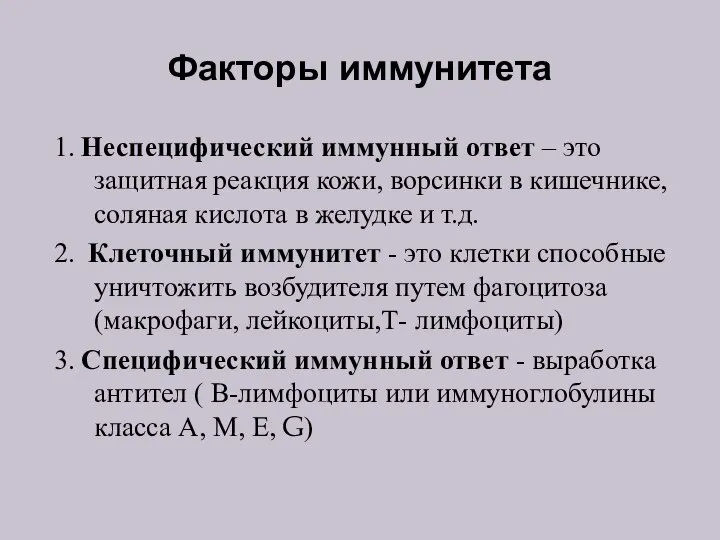 Факторы иммунитета

1. Неспецифический иммунный ответ – это защитная реакция кожи, ворсинки в кишечнике, соляная кислота в желудке и т.д.

2. Клеточный иммунитет - это клетки способные уничтожить возбудителя путем фагоцитоза (макрофаги, лейкоциты,Т- лимфоциты)

3. Специфический иммунный ответ - выработка антител ( В-лимфоциты или иммуноглобулины класса A, M, E, G)